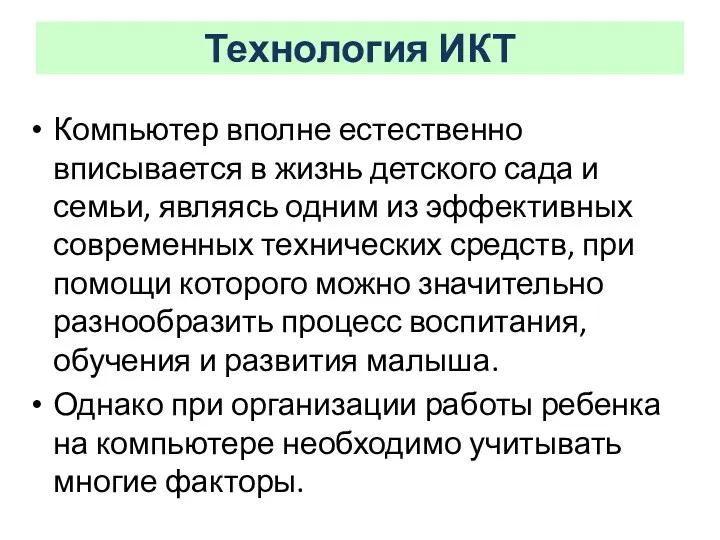 Технология ИКТ

• Компьютер вполне естественно вписывается в жизнь детского сада и семьи, являясь одним из эффективных современных технических средств, при помощи которого можно значительно разнообразить процесс воспитания, обучения и развития малыша.

• Однако при организации работы ребенка на компьютере необходимо учитывать многие факторы.